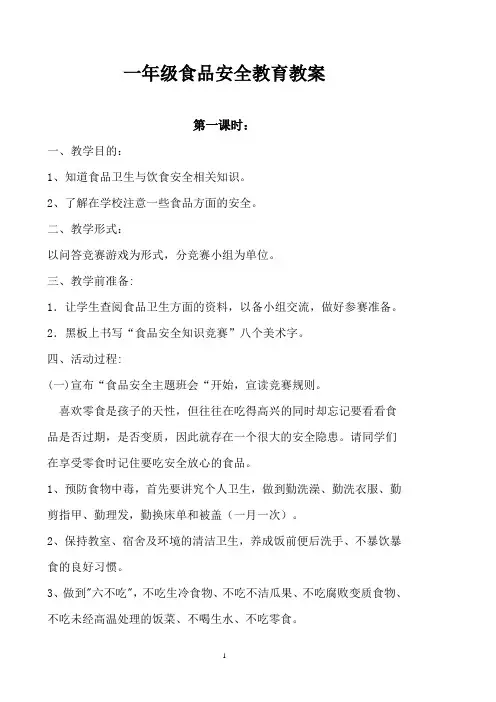 一年级食品安全教育教案

第一课时：

一、教学目的：

1、知道食品卫生与饮食安全相关知识。

2、了解在学校注意一些食品方面的安全。

二、教学形式：

以问答竞赛游戏为形式，分竞赛小组为单位。

三、教学前准备:

1．让学生查阅食品卫生方面的资料，以备小组交流，做好参赛准备。

2．黑板上书写“食品安全知识竞赛”八个美术字。

四、活动过程:

(一)宣布“食品安全主题班会“开始，宣读竞赛规则。

喜欢零食是孩子的天性，但往往在吃得高兴的同时却忘记要看看食品是否过期，是否变质，因此就存在一个很大的安全隐患。请同学们在享受零食时记住要吃安全放心的食品。

1、预防食物中毒，首先要讲究个人卫生，做到勤洗澡、勤洗衣服、勤剪指甲、勤理发，勤换床单和被盖（一月一次）。

2、保持教室、宿舍及环境的清洁卫生，养成饭前便后洗手、不暴饮暴食的良好习惯。

3、做到"六不吃"，不吃生冷食物、不吃不洁瓜果、不吃腐败变质食物、不吃未经高温处理的饭菜、不喝生水、不吃零食。

1